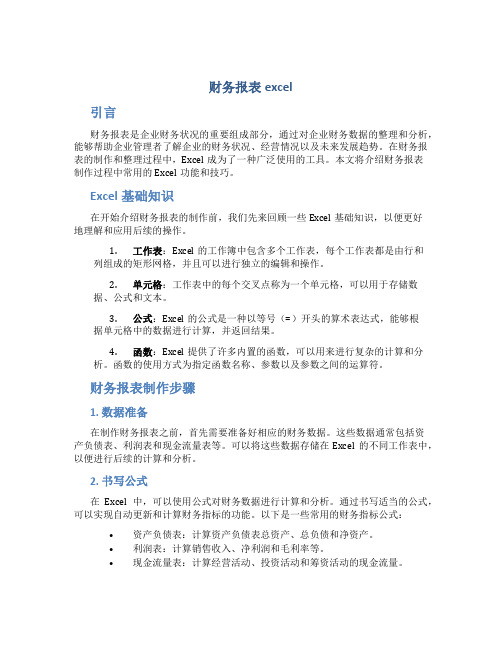 财务报表 excel

引言

财务报表是企业财务状况的重要组成部分，通过对企业财务数据的整理和分析，能够帮助企业管理者了解企业的财务状况、经营情况以及未来发展趋势。在财务报表的制作和整理过程中，Excel 成为了一种广泛使用的工具。本文将介绍财务报表制作过程中常用的 Excel 功能和技巧。

Excel 基础知识

在开始介绍财务报表的制作前，我们先来回顾一些 Excel 基础知识，以便更好地理解和应用后续的操作。

1. 工作表：Excel 的工作簿中包含多个工作表，每个工作表都是由行和列组成的矩形网格，并且可以进行独立的编辑和操作。

2. 单元格：工作表中的每个交叉点称为一个单元格，可以用于存储数据、公式和文本。

3. 公式：Excel 的公式是一种以等号（=）开头的算术表达式，能够根据单元格中的数据进行计算，并返回结果。

4. 函数：Excel 提供了许多内置的函数，可以用来进行复杂的计算和分析。函数的使用方式为指定函数名称、参数以及参数之间的运算符。

财务报表制作步骤

1. 数据准备

在制作财务报表之前，首先需要准备好相应的财务数据。这些数据通常包括资产负债表、利润表和现金流量表等。可以将这些数据存储在 Excel 的不同工作表中，以便进行后续的计算和分析。

2. 书写公式

在 Excel 中，可以使用公式对财务数据进行计算和分析。通过书写适当的公式，可以实现自动更新和计算财务指标的功能。以下是一些常用的财务指标公式：

• 资产负债表：计算资产负债表总资产、总负债和净资产。
• 利润表：计算销售收入、净利润和毛利率等。
• 现金流量表：计算经营活动、投资活动和筹资活动的现金流量。